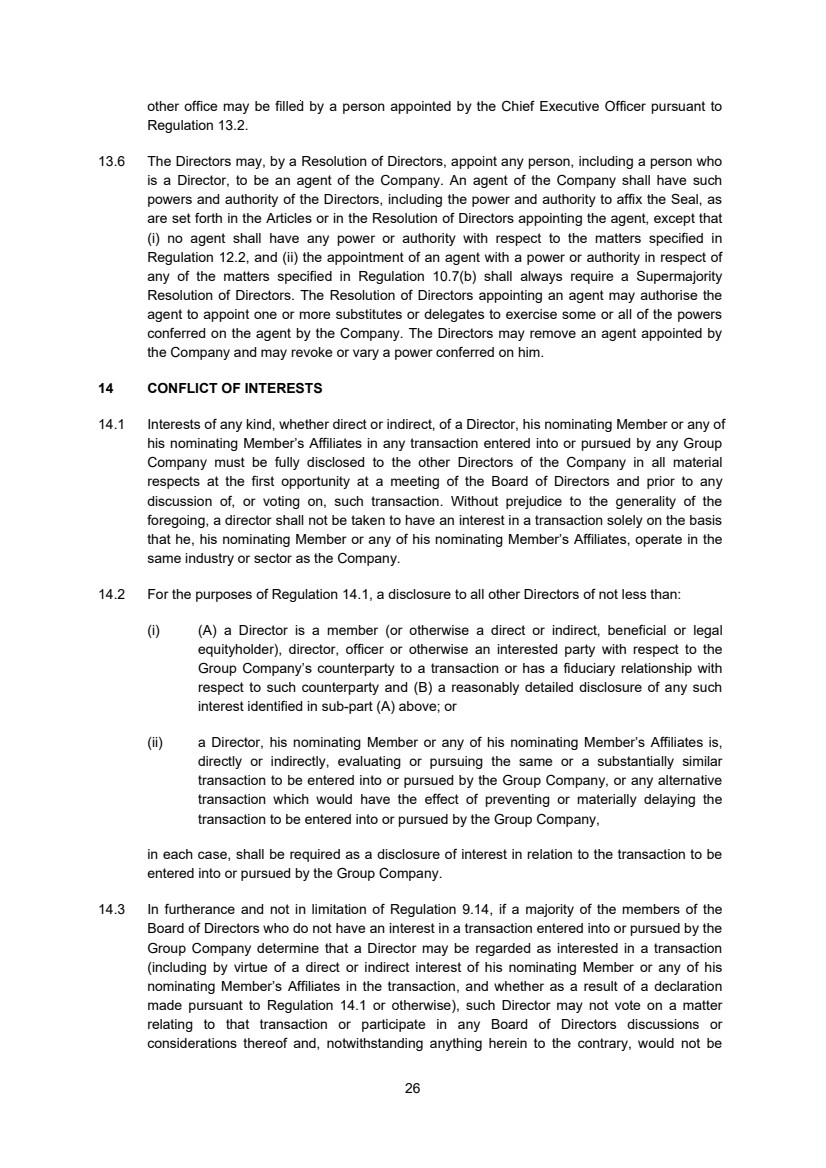 other office may be filled by a person appointed by the Chief Executive Officer pursuant to Regulation 13.2.

13.6 The Directors may, by a Resolution of Directors, appoint any person, including a person who is a Director, to be an agent of the Company. An agent of the Company shall have such powers and authority of the Directors, including the power and authority to affix the Seal, as are set forth in the Articles or in the Resolution of Directors appointing the agent, except that (i) no agent shall have any power or authority with respect to the matters specified in Regulation 12.2, and (ii) the appointment of an agent with a power or authority in respect of any of the matters specified in Regulation 10.7(b) shall always require a Supermajority Resolution of Directors. The Resolution of Directors appointing an agent may authorise the agent to appoint one or more substitutes or delegates to exercise some or all of the powers conferred on the agent by the Company. The Directors may remove an agent appointed by the Company and may revoke or vary a power conferred on him.

14 CONFLICT OF INTERESTS

14.1 Interests of any kind, whether direct or indirect, of a Director, his nominating Member or any of his nominating Member's Affiliates in any transaction entered into or pursued by any Group Company must be fully disclosed to the other Directors of the Company in all material respects at the first opportunity at a meeting of the Board of Directors and prior to any discussion of, or voting on, such transaction. Without prejudice to the generality of the foregoing, a director shall not be taken to have an interest in a transaction solely on the basis that he, his nominating Member or any of his nominating Member's Affiliates, operate in the same industry or sector as the Company.

14.2 For the purposes of Regulation 14.1, a disclosure to all other Directors of not less than:

(i) (A) a Director is a member (or otherwise a direct or indirect, beneficial or legal equityholder), director, officer or otherwise an interested party with respect to the Group Company's counterparty to a transaction or has a fiduciary relationship with respect to such counterparty and (B) a reasonably detailed disclosure of any such interest identified in sub-part (A) above; or

(ii) a Director, his nominating Member or any of his nominating Member's Affiliates is, directly or indirectly, evaluating or pursuing the same or a substantially similar transaction to be entered into or pursued by the Group Company, or any alternative transaction which would have the effect of preventing or materially delaying the transaction to be entered into or pursued by the Group Company,

in each case, shall be required as a disclosure of interest in relation to the transaction to be entered into or pursued by the Group Company.

14.3 In furtherance and not in limitation of Regulation 9.14, if a majority of the members of the Board of Directors who do not have an interest in a transaction entered into or pursued by the Group Company determine that a Director may be regarded as interested in a transaction (including by virtue of a direct or indirect interest of his nominating Member or any of his nominating Member's Affiliates in the transaction, and whether as a result of a declaration made pursuant to Regulation 14.1 or otherwise), such Director may not vote on a matter relating to that transaction or participate in any Board of Directors discussions or considerations thereof and, notwithstanding anything herein to the contrary, would not be

26